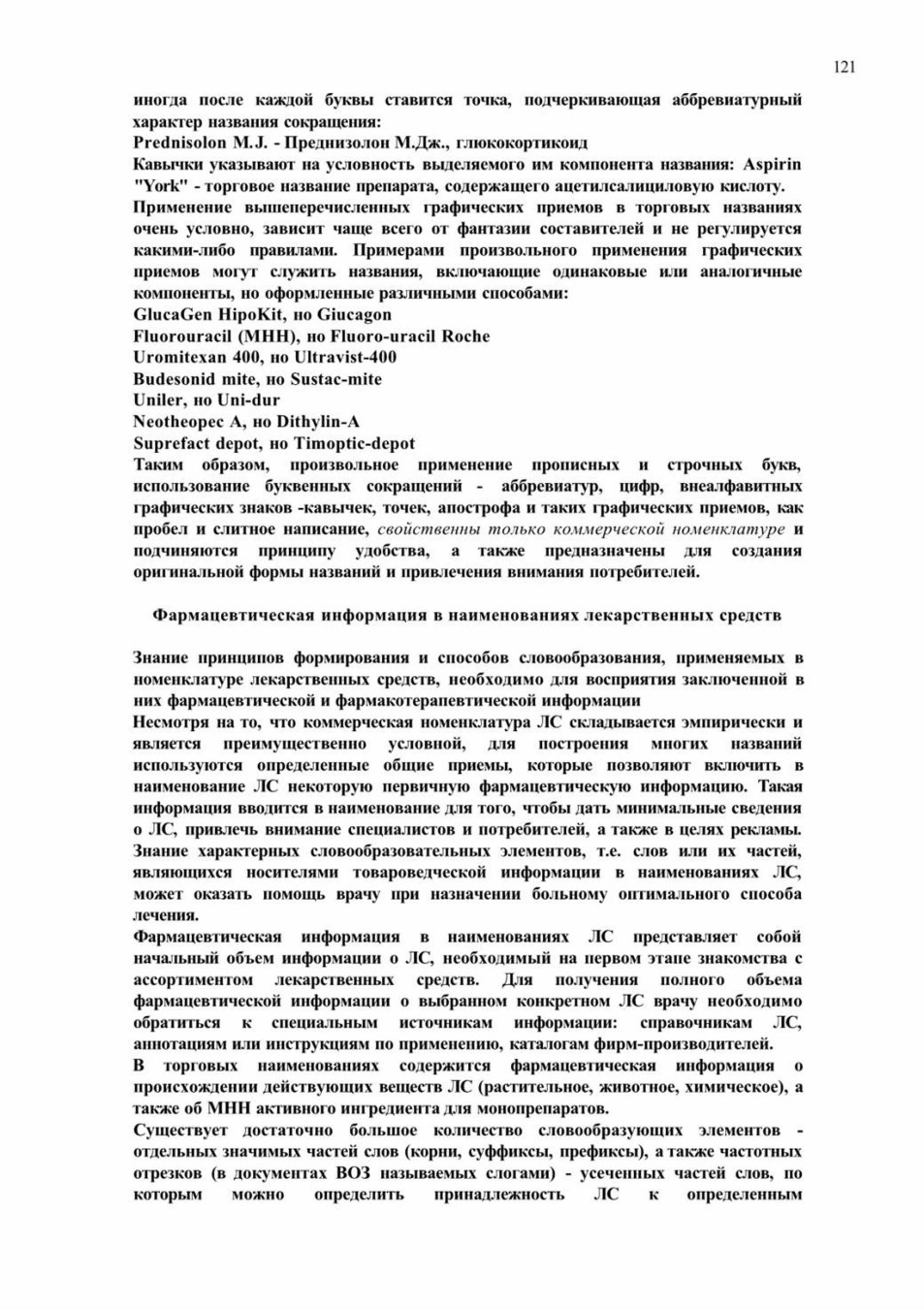 121

иногда после каждой буквы ставится точка, подчеркивающая аббревиатурный характер названия сокращения:
Prednisolon M.J. - Преднизолон М.Дж., глюкокортикоид
Кавычки указывают на условность выделяемого им компонента названия: Aspirin "York" - торговое название препарата, содержащего ацетилсалициловую кислоту.
Применение вышеперечисленных графических приемов в торговых названиях очень условно, зависит чаще всего от фантазии составителей и не регулируется какими-либо правилами. Примерами произвольного применения графических приемов могут служить названия, включающие одинаковые или аналогичные компоненты, но оформленные различными способами:
GlucaGen HipoKit, но Giucagon
Fluorouracil (МНН), но Fluoro-uracil Roche
Uromitexan 400, но Ultravist-400
Budesonid mite, но Sustac-mite
Uniler, но Uni-dur
Neotheopec A, но Dithylin-A
Suprefact depot, но Timoptic-depot
Таким образом, произвольное применение прописных и строчных букв, использование буквенных сокращений - аббревиатур, цифр, внеалфавитных графических знаков -кавычек, точек, апострофа и таких графических приемов, как пробел и слитное написание, свойственны только коммерческой номенклатуре и подчиняются принципу удобства, а также предназначены для создания оригинальной формы названий и привлечения внимания потребителей.

Фармацевтическая информация в наименованиях лекарственных средств

Знание принципов формирования и способов словообразования, применяемых в номенклатуре лекарственных средств, необходимо для восприятия заключенной в них фармацевтической и фармакотерапевтической информации
Несмотря на то, что коммерческая номенклатура ЛС складывается эмпирически и является преимущественно условной, для построения многих названий используются определенные общие приемы, которые позволяют включить в наименование ЛС некоторую первичную фармацевтическую информацию. Такая информация вводится в наименование для того, чтобы дать минимальные сведения о ЛС, привлечь внимание специалистов и потребителей, а также в целях рекламы. Знание характерных словообразовательных элементов, т.е. слов или их частей, являющихся носителями товароведческой информации в наименованиях ЛС, может оказать помощь врачу при назначении больному оптимального способа лечения.
Фармацевтическая информация в наименованиях ЛС представляет собой начальный объем информации о ЛС, необходимый на первом этапе знакомства с ассортиментом лекарственных средств. Для получения полного объема фармацевтической информации о выбранном конкретном ЛС врачу необходимо обратиться к специальным источникам информации: справочникам ЛС, аннотациям или инструкциям по применению, каталогам фирм-производителей.
В торговых наименованиях содержится фармацевтическая информация о происхождении действующих веществ ЛС (растительное, животное, химическое), а также об МНН активного ингредиента для монопрепаратов.
Существует достаточно большое количество словообразующих элементов - отдельных значимых частей слов (корни, суффиксы, префиксы), а также частотных отрезков (в документах ВОЗ называемых слогами) - усеченных частей слов, по которым можно определить принадлежность ЛС к определенным